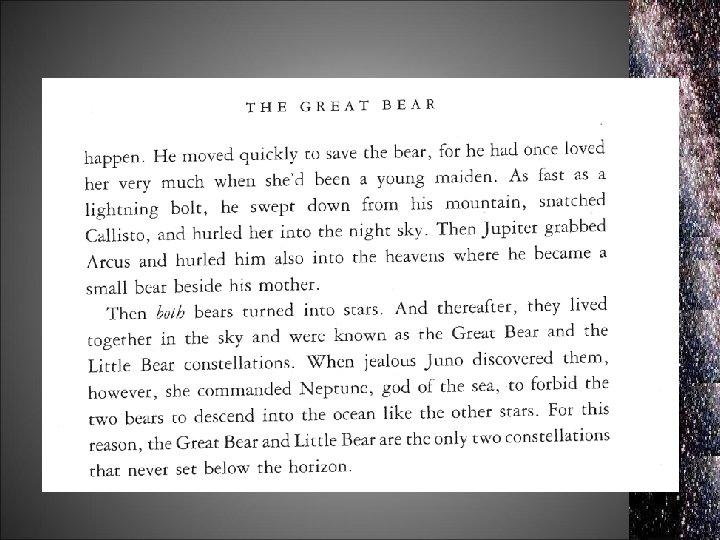 THE GREAT BEAR

happen. He moved quickly to save the bear, for he had once loved her very much when she'd been a young maiden. As fast as a lightning bolt, he swept down from his mountain, snatched Callisto, and hurled her into the night sky. Then Jupiter grabbed Arcus and hurled him also into the heavens where he became a small bear beside his mother.

Then both bears turned into stars. And thereafter, they lived together in the sky and were known as the Great Bear and the Little Bear constellations. When jealous Juno discovered them, however, she commanded Neptune, god of the sea, to forbid the two bears to descend into the ocean like the other stars. For this reason, the Great Bear and Little Bear are the only two constellations that never set below the horizon.